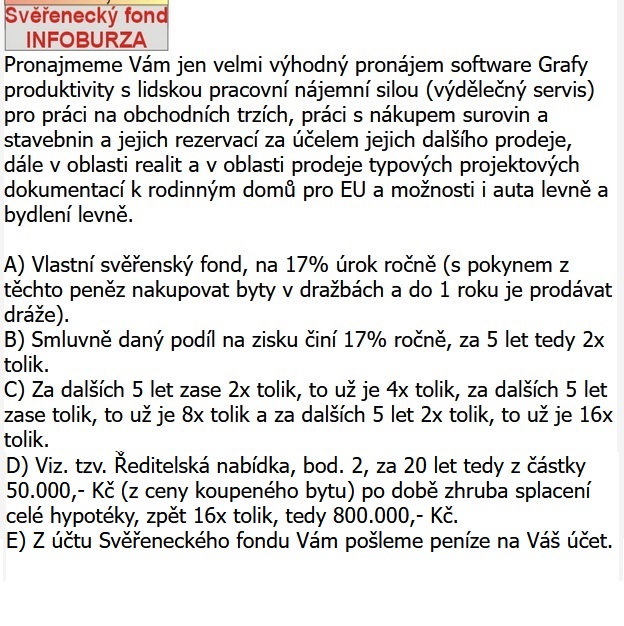 Svěřenecký fond
INFOBURZA

Pronajmeme Vám jen velmi výhodný pronájem software Grafy produktivity s lidskou pracovní nájemní silou (výdělečný servis) pro práci na obchodních trzích, práci s nákupem surovin a stavebnin a jejich rezervací za účelem jejich dalšího prodeje, dále v oblasti realit a v oblasti prodeje typových projektových dokumentací k rodinným domů pro EU a možnosti i auta levně a bydlení levně.

A) Vlastní svěřenský fond, na 17% úrok ročně (s pokynem z těchto peněz nakupovat byty v dražbách a do 1 roku je prodávat dráže).
B) Smluvně daný podíl na zisku činí 17% ročně, za 5 let tedy 2x tolik.
C) Za dalších 5 let zase 2x tolik, to už je 4x tolik, za dalších 5 let zase tolik, to už je 8x tolik a za dalších 5 let 2x tolik, to už je 16x tolik.
D) Viz. tzv. Ředitelská nabídka, bod. 2, za 20 let tedy z částky 50.000,- Kč (z ceny koupeného bytu) po době zhruba splacení celé hypotéky, zpět 16x tolik, tedy 800.000,- Kč.
E) Z účtu Svěřeneckého fondu Vám pošleme peníze na Váš účet.